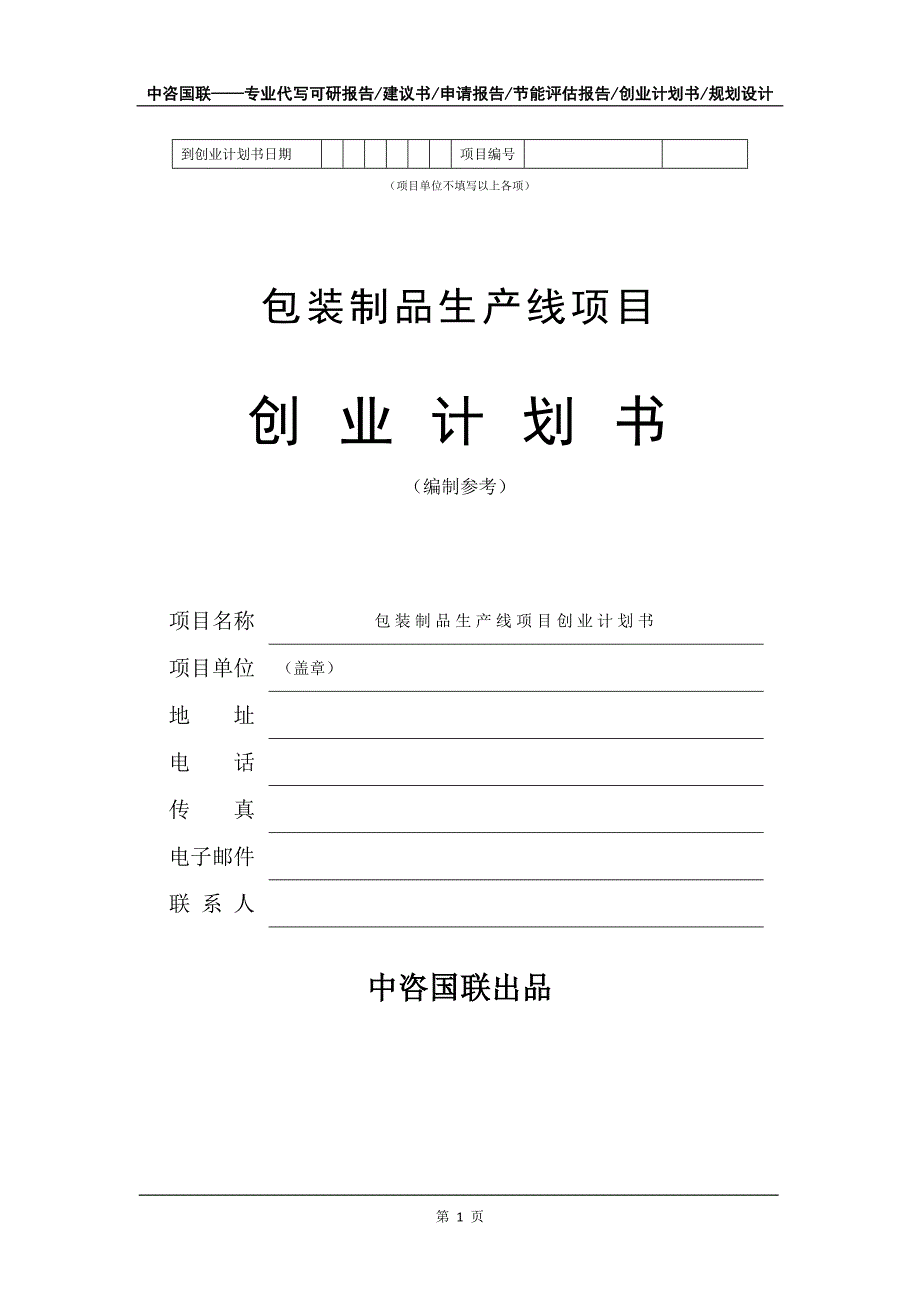 中咨国联——专业代写可研报告/建议书/申请报告/节能评估报告/创业计划书/规划设计

| 到创业计划书日期 | | | | | | | 项目编号 | | |
|---|---|---|---|---|---|---|---|---|---|

（项目单位不填写以上各项）

包装制品生产线项目

创 业 计 划 书

（编制参考）

项目名称 包装制品生产线项目创业计划书

项目单位 （盖章）

地 址

电 话

传 真

电子邮件

联 系 人

中咨国联出品

第 1 页